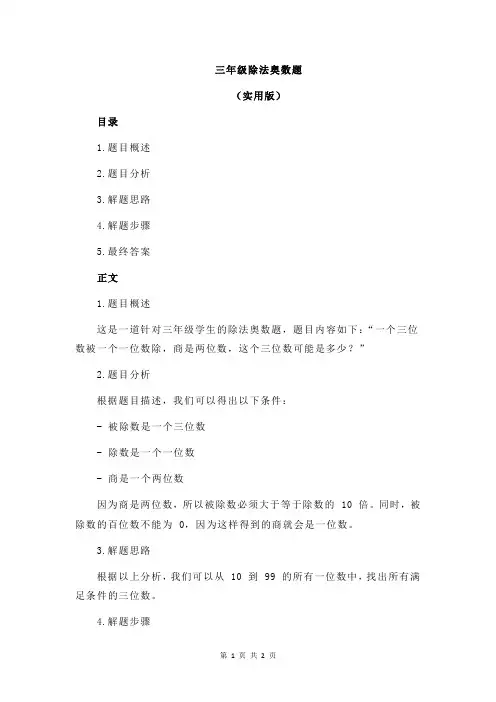 三年级除法奥数题

（实用版）

目录

1.题目概述

2.题目分析

3.解题思路

4.解题步骤

5.最终答案

正文

1.题目概述

这是一道针对三年级学生的除法奥数题，题目内容如下：“一个三位数被一个一位数除，商是两位数，这个三位数可能是多少？”

2.题目分析

根据题目描述，我们可以得出以下条件：

- 被除数是一个三位数

- 除数是一个一位数

- 商是一个两位数

因为商是两位数，所以被除数必须大于等于除数的 10 倍。同时，被除数的百位数不能为 0，因为这样得到的商就会是一位数。

3.解题思路

根据以上分析，我们可以从 10 到 99 的所有一位数中，找出所有满足条件的三位数。

4.解题步骤

第 1 页 共 2 页